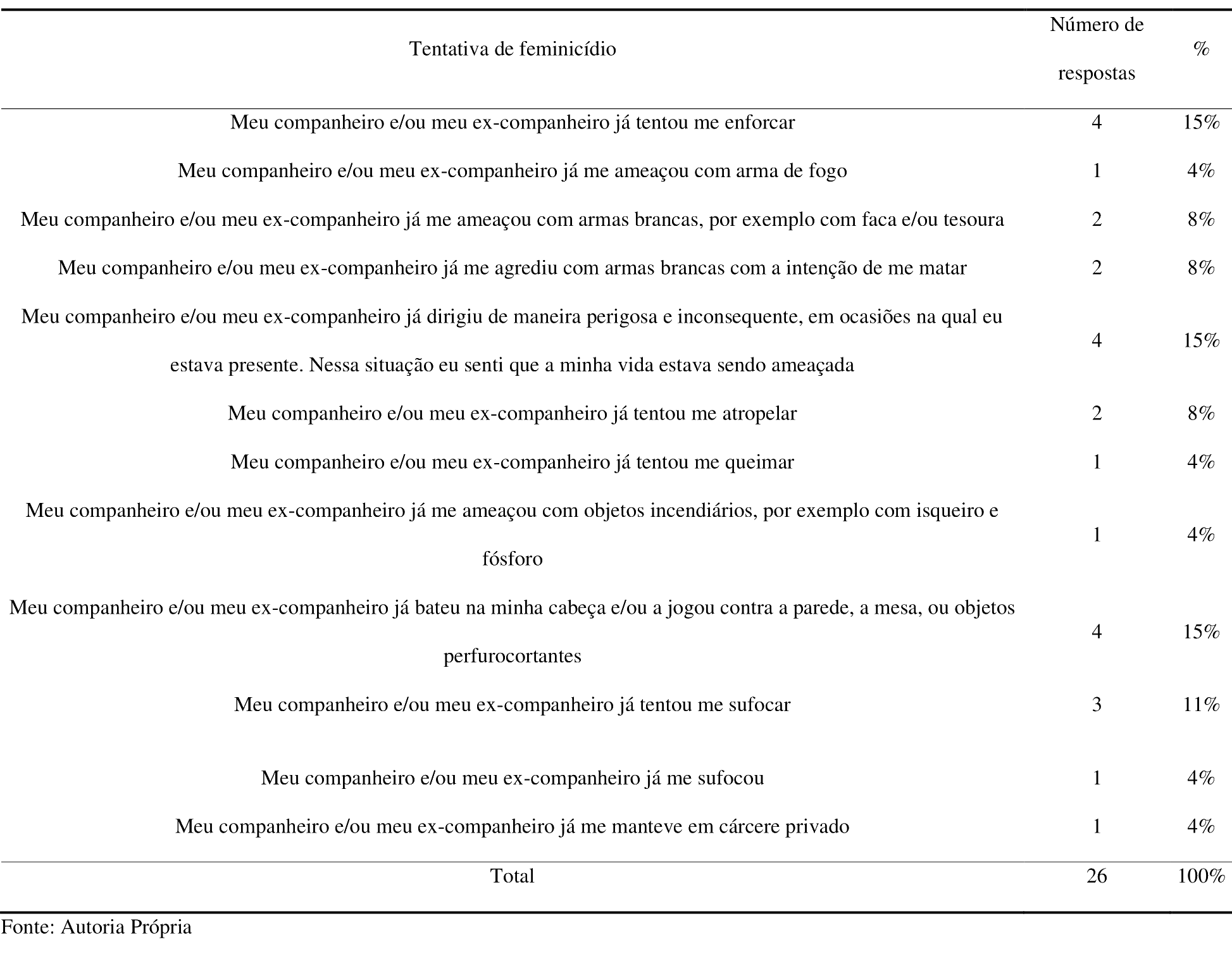 | Tentativa de feminicídio | Número de respostas | % |
|---|---|---|
| Meu companheiro e/ou meu ex-companheiro já tentou me enforcar | 4 | 15% |
| Meu companheiro e/ou meu ex-companheiro já me ameaçou com arma de fogo | 1 | 4% |
| Meu companheiro e/ou meu ex-companheiro já me ameaçou com armas brancas, por exemplo com faca e/ou tesoura | 2 | 8% |
| Meu companheiro e/ou meu ex-companheiro já me agrediu com armas brancas com a intenção de me matar | 2 | 8% |
| Meu companheiro e/ou meu ex-companheiro já dirigiu de maneira perigosa e inconsequente, em ocasiões na qual eu estava presente. Nessa situação eu senti que a minha vida estava sendo ameaçada | 4 | 15% |
| Meu companheiro e/ou meu ex-companheiro já tentou me atropelar | 2 | 8% |
| Meu companheiro e/ou meu ex-companheiro já tentou me queimar | 1 | 4% |
| Meu companheiro e/ou meu ex-companheiro já me ameaçou com objetos incendiários, por exemplo com isqueiro e fósforo | 1 | 4% |
| Meu companheiro e/ou meu ex-companheiro já bateu na minha cabeça e/ou a jogou contra a parede, a mesa, ou objetos perfurocortantes | 4 | 15% |
| Meu companheiro e/ou meu ex-companheiro já tentou me sufocar | 3 | 11% |
| Meu companheiro e/ou meu ex-companheiro já me sufocou | 1 | 4% |
| Meu companheiro e/ou meu ex-companheiro já me manteve em cárcere privado | 1 | 4% |
| Total | 26 | 100% |

Fonte: Autoria Própria